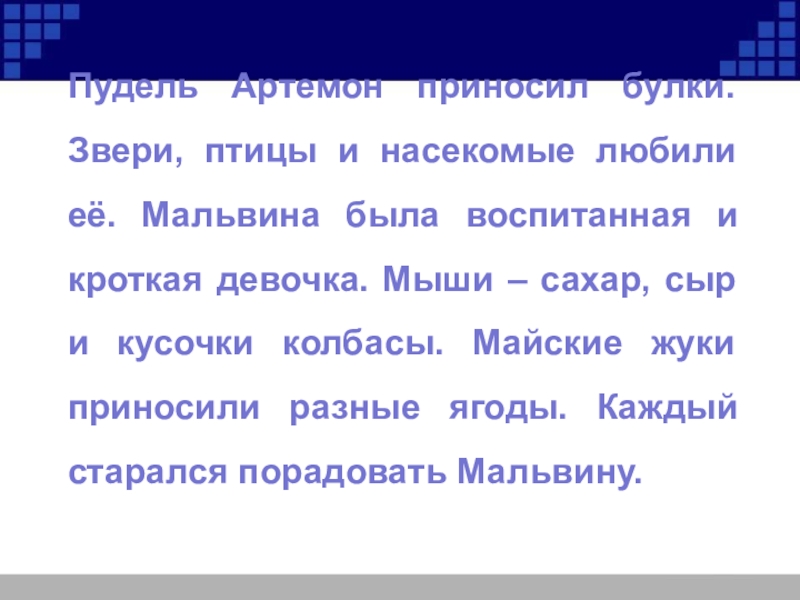 Пудель Артемон приносил булки. Звери, птицы и насекомые любили её. Мальвина была воспитанная и кроткая девочка. Мыши – сахар, сыр и кусочки колбасы. Майские жуки приносили разные ягоды. Каждый старался порадовать Мальвину.